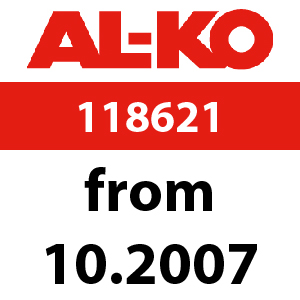 AL-KO

118621

from

10.2007